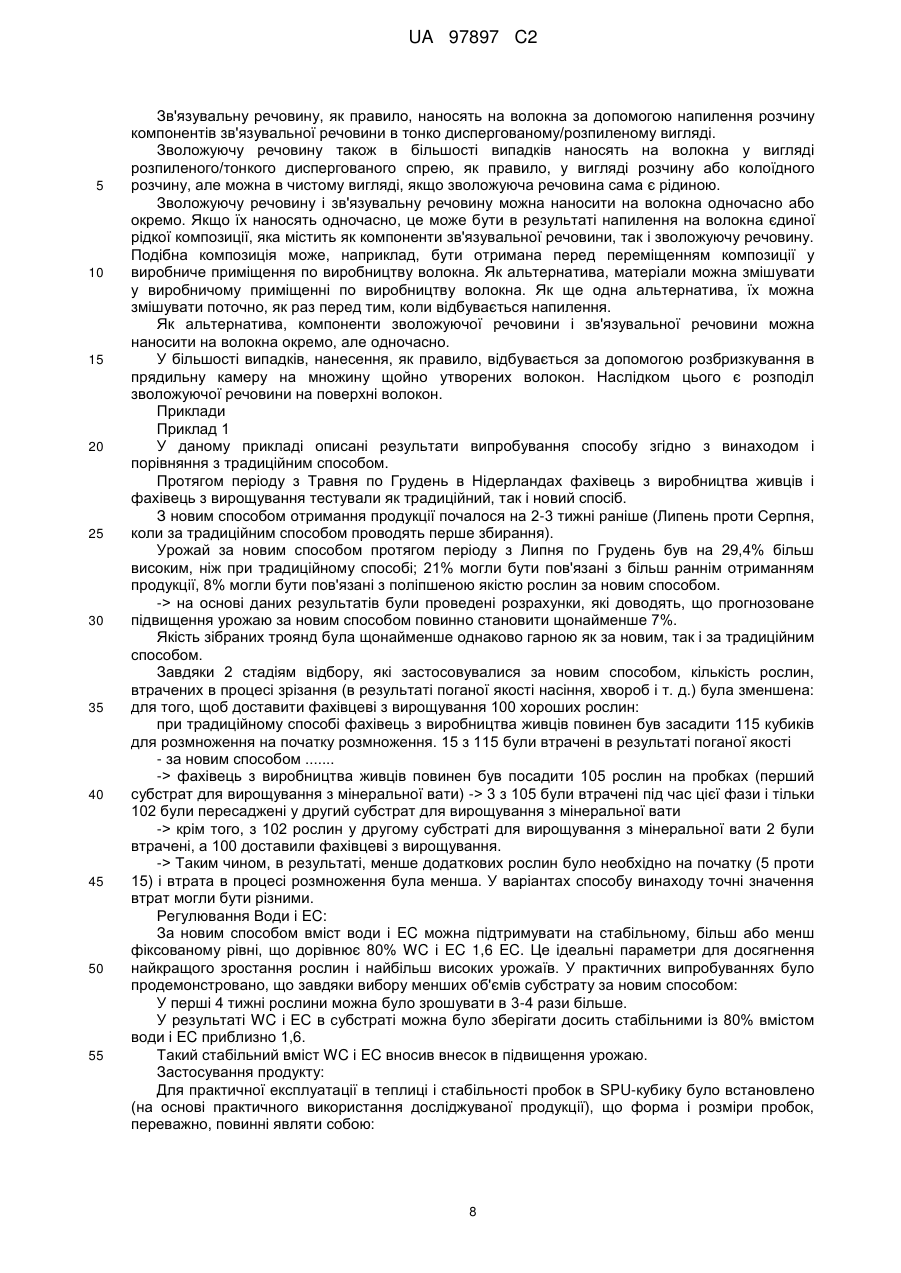 UA 97897 C2

Зв'язувальну речовину, як правило, наносять на волокна за допомогою напилення розчину компонентів зв'язувальної речовини в тонко диспергованому/розпиленому вигляді.

Зволожуючу речовину також в більшості випадків наносять на волокна у вигляді розпиленого/тонкого диспергованого спрею, як правило, у вигляді розчину або колоїдного
5 розчину, але можна в чистому вигляді, якщо зволожуюча речовина сама є рідиною.

Зволожуючу речовину і зв'язувальну речовину можна наносити на волокна одночасно або окремо. Якщо їх наносять одночасно, це може бути в результаті напилення на волокна єдиної рідкої композиції, яка містить як компоненти зв'язувальної речовини, так і зволожуючу речовину. Подібна композиція може, наприклад, бути отримана перед переміщенням композиції у
10 виробниче приміщення по виробництву волокна. Як альтернатива, матеріали можна змішувати у виробничому приміщенні по виробництву волокна. Як ще одна альтернатива, їх можна змішувати поточно, як раз перед тим, коли відбувається напилення.

Як альтернатива, компоненти зволожуючої речовини і зв'язувальної речовини можна наносити на волокна окремо, але одночасно.
15 У більшості випадків, нанесення, як правило, відбувається за допомогою розбризкування в прядильну камеру на множину щойно утворених волокон. Наслідком цього є розподіл зволожуючої речовини на поверхні волокон.

Приклади

Приклад 1
20 У даному прикладі описані результати випробування способу згідно з винаходом і порівняння з традиційним способом.

Протягом періоду з Травня по Грудень в Нідерландах фахівець з виробництва живців і фахівець з вирощування тестували як традиційний, так і новий спосіб.

З новим способом отримання продукції почалося на 2-3 тижні раніше (Липень проти Серпня,
25 коли за традиційним способом проводять перше збирання).

Урожай за новим способом протягом періоду з Липня по Грудень був на 29,4% більш високим, ніж при традиційному способі; 21% могли бути пов'язані з більш раннім отриманням продукції, 8% могли бути пов'язані з поліпшеною якістю рослин за новим способом.

-> на основі даних результатів були проведені розрахунки, які доводять, що прогнозоване
30 підвищення урожаю за новим способом повинно становити щонайменше 7%.

Якість зібраних троянд була щонайменше однаково гарною як за новим, так і за традиційним способом.

Завдяки 2 стадіям відбору, які застосовувалися за новим способом, кількість рослин, втрачених в процесі зрізання (в результаті поганої якості насіння, хвороб і т. д.) була зменшена:
35 для того, щоб доставити фахівцеві з вирощування 100 хороших рослин:

при традиційному способі фахівець з виробництва живців повинен був засадити 115 кубиків для розмноження на початку розмноження. 15 з 115 були втрачені в результаті поганої якості

- за новим способом .......

-> фахівець з виробництва живців повинен був посадити 105 рослин на пробках (перший
40 субстрат для вирощування з мінеральної вати) -> 3 з 105 були втрачені під час цієї фази і тільки 102 були пересаджені у другий субстрат для вирощування з мінеральної вати

-> крім того, з 102 рослин у другому субстраті для вирощування з мінеральної вати 2 були втрачені, а 100 доставили фахівцеві з вирощування.

-> Таким чином, в результаті, менше додаткових рослин було необхідно на початку (5 проти
45 15) і втрата в процесі розмноження була менша. У варіантах способу винаходу точні значення втрат могли бути різними.

Регулювання Води і ЕС:

За новим способом вміст води і ЕС можна підтримувати на стабільному, більш або менш фіксованому рівні, що дорівнює 80% WC і ЕС 1,6 ЕС. Це ідеальні параметри для досягнення
50 найкращого зростання рослин і найбільш високих урожаїв. У практичних випробуваннях було продемонстровано, що завдяки вибору менших об'ємів субстрату за новим способом:

У перші 4 тижні рослини можна було зрошувати в 3-4 рази більше.

У результаті WC і ЕС в субстраті можна було зберігати досить стабільними із 80% вмістом води і ЕС приблизно 1,6.
55 Такий стабільний вміст WC і ЕС вносив внесок в підвищення урожаю.

Застосування продукту:

Для практичної експлуатації в теплиці і стабільності пробок в SPU-кубику було встановлено (на основі практичного використання досліджуваної продукції), що форма і розміри пробок, переважно, повинні являти собою:

8